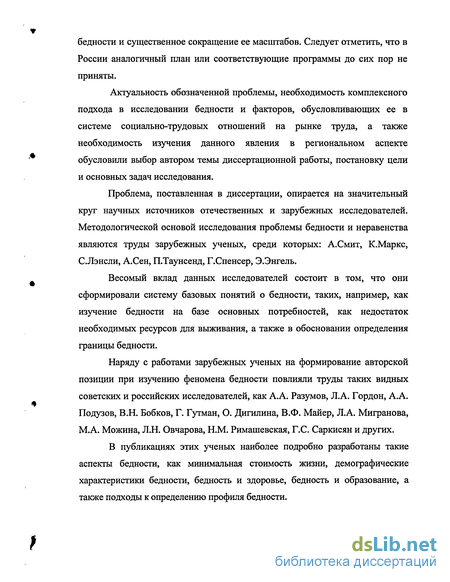 бедности и существенное сокращение ее масштабов. Следует отметить, что в России аналогичный план или соответствующие программы до сих пор не приняты.

Актуальность обозначенной проблемы, необходимость комплексного подхода в исследовании бедности и факторов, обусловливающих ее в системе социально-трудовых отношений на рынке труда, а также необходимость изучения данного явления в региональном аспекте обусловили выбор автором темы диссертационной работы, постановку цели и основных задач исследования.

Проблема, поставленная в диссертации, опирается на значительный круг научных источников отечественных и зарубежных исследователей. Методологической основой исследования проблемы бедности и неравенства являются труды зарубежных ученых, среди которых: А.Смит, К.Маркс, С.Лэнсли, А.Сен, П.Таунсенд, Г.Спенсер, Э.Энгель.

Весомый вклад данных исследователей состоит в том, что они сформировали систему базовых понятий о бедности, таких, например, как изучение бедности на базе основных потребностей, как недостаток необходимых ресурсов для выживания, а также в обосновании определения границы бедности.

Наряду с работами зарубежных ученых на формирование авторской позиции при изучению феномена бедности повлияли труды таких видных советских и российских исследователей, как А.А. Разумов, Л.А. Гордон, А.А. Подузов, В.Н. Бобков, Г. Гутман, О. Дигилина, В.Ф. Майер, Л.А. Мигранова, М.А. Можина, Л.Н. Овчарова, Н.М. Римашевская, Г.С. Саркисян и других.

В публикациях этих ученых наиболее подробно разработаны такие аспекты бедности, как минимальная стоимость жизни, демографические характеристики бедности, бедность и здоровье, бедность и образование, а также подходы к определению профиля бедности.

dsLib.net
библиотека диссертаций